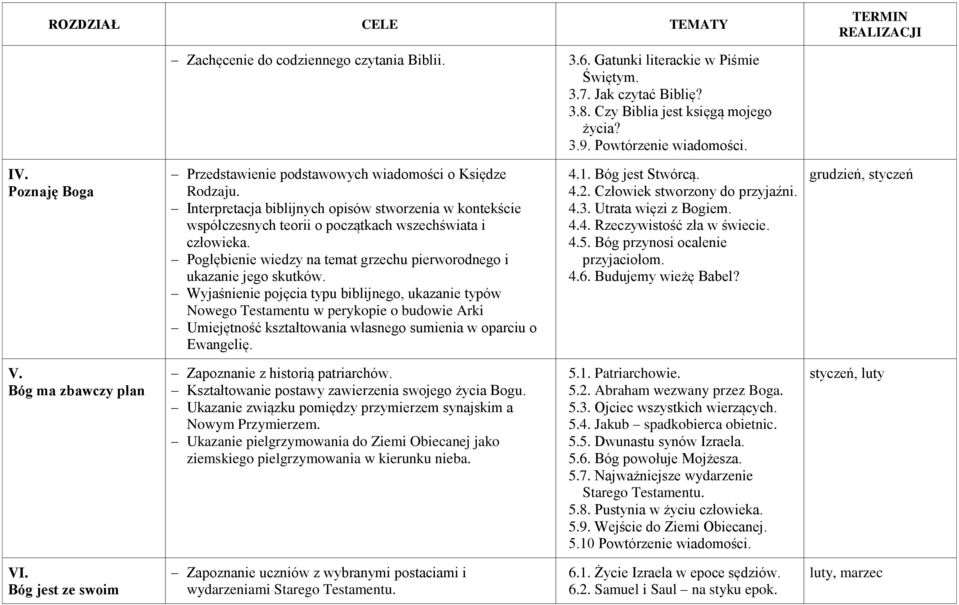 | ROZDZIAŁ | CELE | TEMATY | TERMIN REALIZACJI |
|---|---|---|---|
| | – Zachęcenie do codziennego czytania Biblii. | 3.6. Gatunki literackie w Piśmie Świętym. 3.7. Jak czytać Biblię? 3.8. Czy Biblia jest księgą mojego życia? 3.9. Powtórzenie wiadomości. | |
| IV. Poznaję Boga | – Przedstawienie podstawowych wiadomości o Księdze Rodzaju. – Interpretacja biblijnych opisów stworzenia w kontekście współczesnych teorii o początkach wszechświata i człowieka. – Pogłębienie wiedzy na temat grzechu pierworodnego i ukazanie jego skutków. – Wyjaśnienie pojęcia typu biblijnego, ukazanie typów Nowego Testamentu w perykopie o budowie Arki – Umiejętność kształtowania własnego sumienia w oparciu o Ewangelię. | 4.1. Bóg jest Stwórcą. 4.2. Człowiek stworzony do przyjaźni. 4.3. Utrata więzi z Bogiem. 4.4. Rzeczywistość zła w świecie. 4.5. Bóg przynosi ocalenie przyjaciołom. 4.6. Budujemy wieżę Babel? | grudzień, styczeń |
| V. Bóg ma zbawczy plan | – Zapoznanie z historią patriarchów. – Kształtowanie postawy zawierzenia swojego życia Bogu. – Ukazanie związku pomiędzy przymierzem synajskim a Nowym Przymierzem. – Ukazanie pielgrzymowania do Ziemi Obiecanej jako ziemskiego pielgrzymowania w kierunku nieba. | 5.1. Patriarchowie. 5.2. Abraham wezwany przez Boga. 5.3. Ojciec wszystkich wierzących. 5.4. Jakub – spadkobierca obietnic. 5.5. Dwunastu synów Izraela. 5.6. Bóg powołuje Mojżesza. 5.7. Najważniejsze wydarzenie Starego Testamentu. 5.8. Pustynia w życiu człowieka. 5.9. Wejście do Ziemi Obiecanej. 5.10 Powtórzenie wiadomości. | styczeń, luty |
| VI. Bóg jest ze swoim | – Zapoznanie uczniów z wybranymi postaciami i wydarzeniami Starego Testamentu. | 6.1. Życie Izraela w epoce sędziów. 6.2. Samuel i Saul – na styku epok. | luty, marzec |